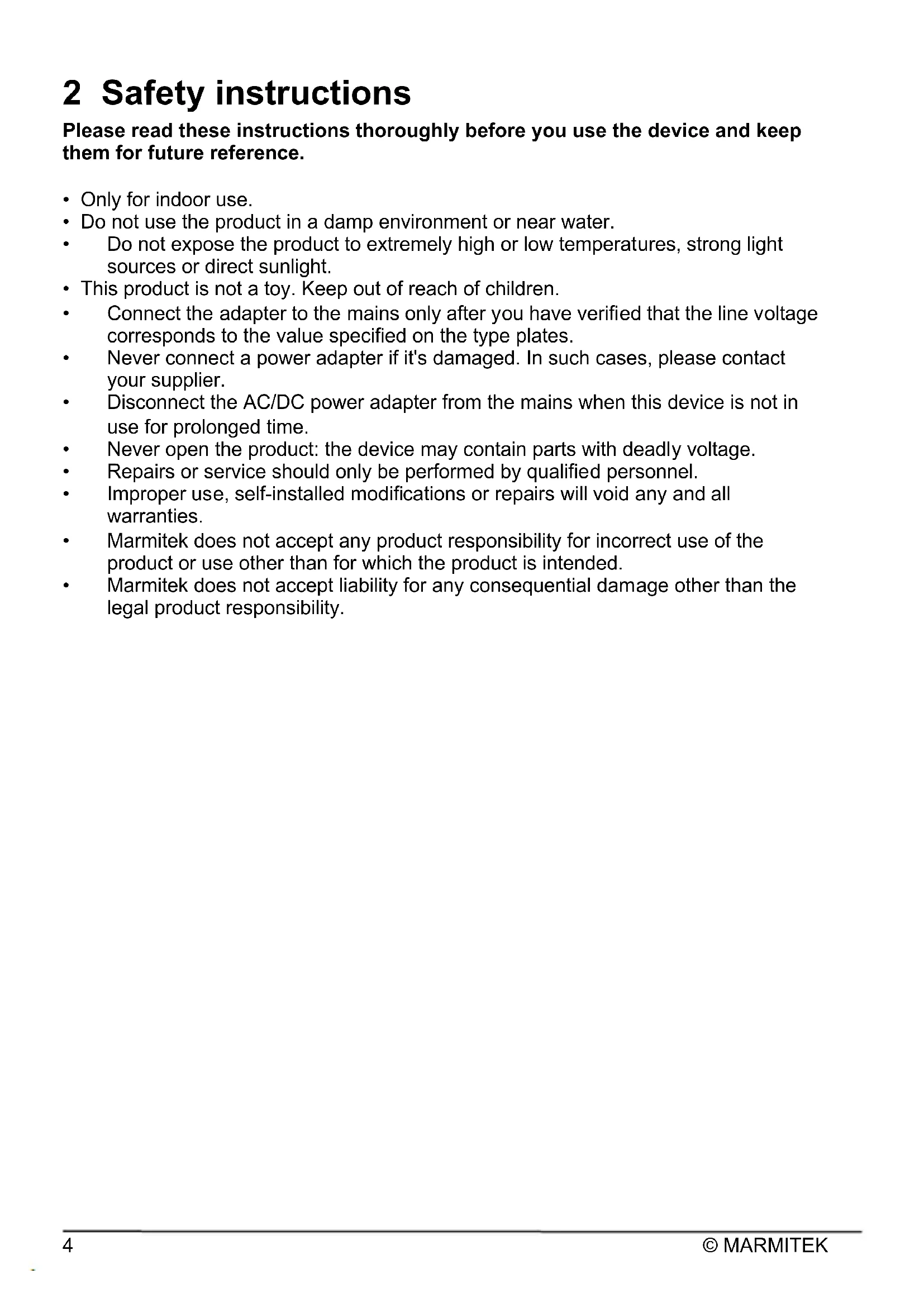 2 Safety instructions

Please read these instructions thoroughly before you use the device and keep them for future reference.

• Only for indoor use.
• Do not use the product in a damp environment or near water.
• Do not expose the product to extremely high or low temperatures, strong light sources or direct sunlight.
• This product is not a toy. Keep out of reach of children.
• Connect the adapter to the mains only after you have verified that the line voltage corresponds to the value specified on the type plates.
• Never connect a power adapter if it's damaged. In such cases, please contact your supplier.
• Disconnect the AC/DC power adapter from the mains when this device is not in use for prolonged time.
• Never open the product: the device may contain parts with deadly voltage.
• Repairs or service should only be performed by qualified personnel.
• Improper use, self-installed modifications or repairs will void any and all warranties.
• Marmitek does not accept any product responsibility for incorrect use of the product or use other than for which the product is intended.
• Marmitek does not accept liability for any consequential damage other than the legal product responsibility.

4 © MARMITEK